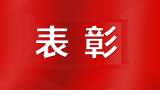 表彰